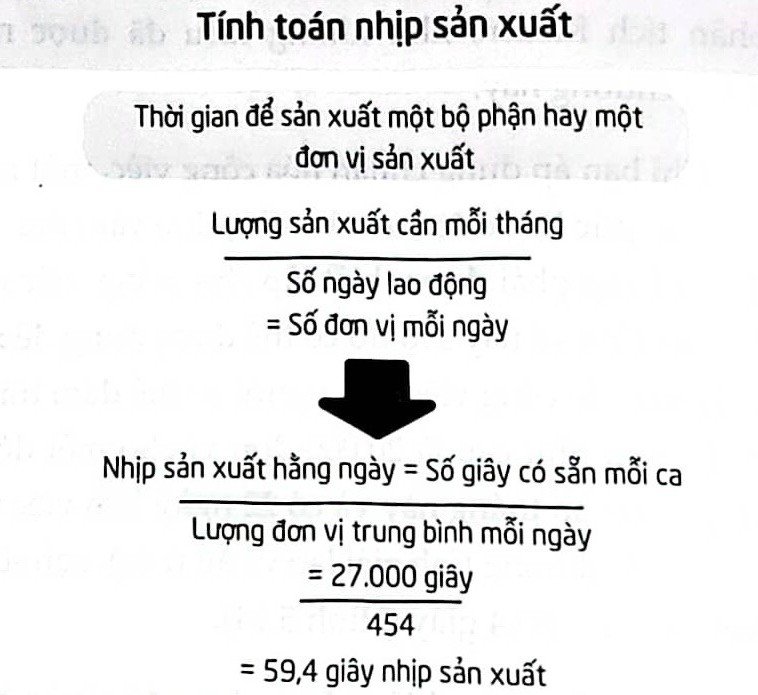 Tính toán nhịp sản xuất

Thời gian để sản xuất một bộ phận hay một đơn vị sản xuất

Lượng sản xuất cần mỗi tháng

Số ngày lao động

= Số đơn vị mỗi ngày

Nhịp sản xuất hằng ngày = Số giây có sẵn mỗi ca

Lượng đơn vị trung bình mỗi ngày

= 27.000 giây

454

= 59,4 giây nhịp sản xuất